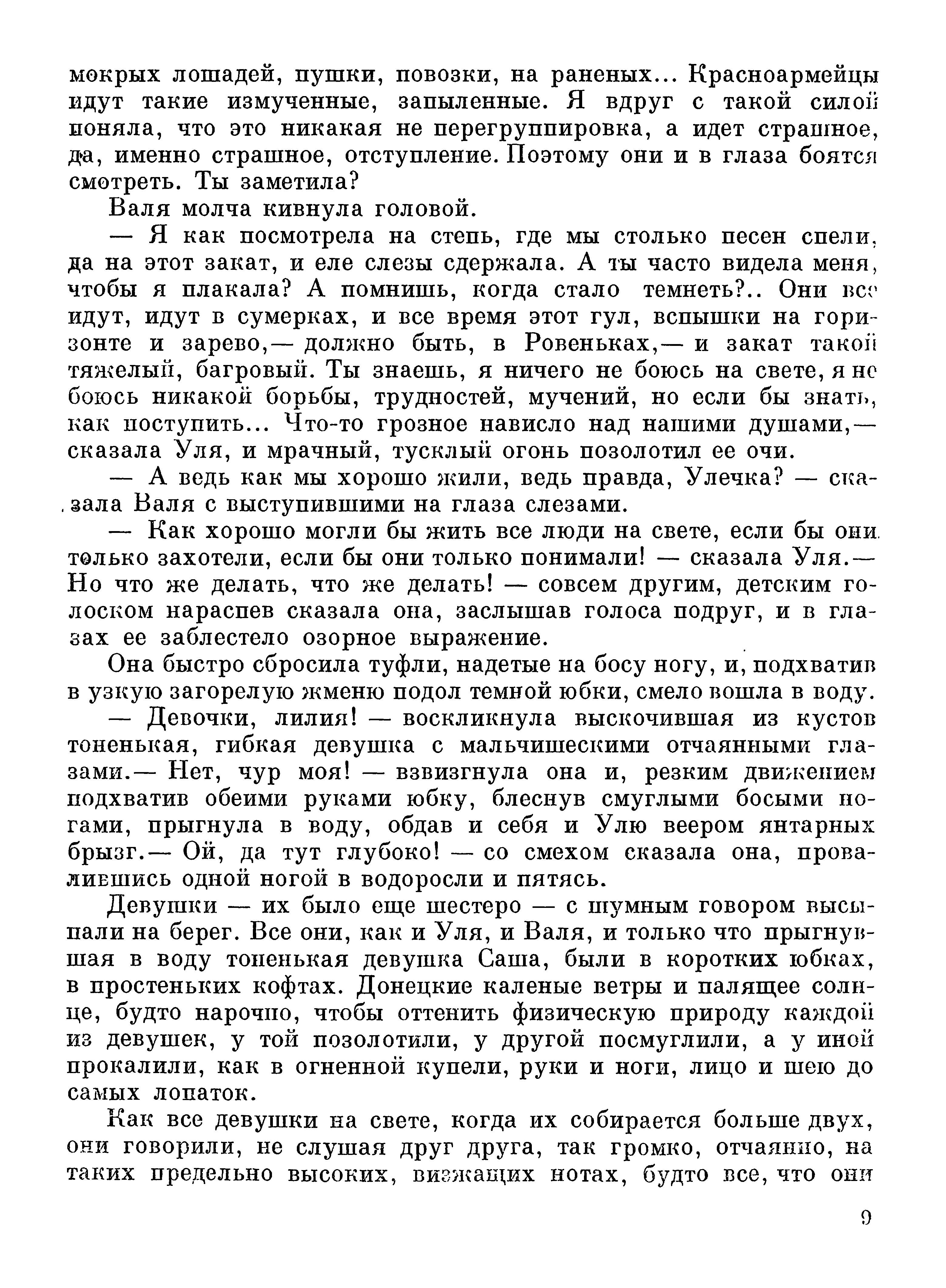 мокрых лошадей, пушки, повозки, на раненых... Красноармейцы идут такие измученные, запыленные. Я вдруг с такой силой поняла, что это никакая не перегруппировка, а идет страшное, да, именно страшное, отступление. Поэтому они и в глаза боятся смотреть. Ты заметила?

Валя молча кивнула головой.

— Я как посмотрела на степь, где мы столько песен спели, да на этот закат, и еле слезы сдержала. А ты часто видела меня, чтобы я плакала? А помнишь, когда стало темнеть?.. Они все идут, идут в сумерках, и все время этот гул, вспышки на горизонте и зарево,— должно быть, в Ровеньках,— и закат такой тяжелый, багровый. Ты знаешь, я ничего не боюсь на свете, я не боюсь никакой борьбы, трудностей, мучений, но если бы знать, как поступить... Что-то грозное нависло над нашими душами,— сказала Уля, и мрачный, тусклый огонь позолотил ее очи.

— А ведь как мы хорошо жили, ведь правда, Улечка? — сказала Валя с выступившими на глаза слезами.

— Как хорошо могли бы жить все люди на свете, если бы они только захотели, если бы они только понимали! — сказала Уля.— Но что же делать, что же делать! — совсем другим, детским голоском нараспев сказала она, заслышав голоса подруг, и в глазах ее заблестело озорное выражение.

Она быстро сбросила туфли, надетые на босу ногу, и, подхватив в узкую загорелую жменю подол темной юбки, смело вошла в воду.

— Девочки, лилия! — воскликнула выскочившая из кустов тоненькая, гибкая девушка с мальчишескими отчаянными глазами.— Нет, чур моя! — взвизгнула она и, резким движением подхватив обеими руками юбку, блеснув смуглыми босыми ногами, прыгнула в воду, обдав и себя и Улю веером янтарных брызг.— Ой, да тут глубоко! — со смехом сказала она, провалившись одной ногой в водоросли и пятясь.

Девушки — их было еще шестеро — с шумным говором высыпали на берег. Все они, как и Уля, и Валя, и только что прыгнувшая в воду тоненькая девушка Саша, были в коротких юбках, в простеньких кофтах. Донецкие каленые ветры и палящее солнце, будто нарочно, чтобы оттенить физическую природу каждой из девушек, у той позолотили, у другой посмуглили, а у иной прокалили, как в огненной купели, руки и ноги, лицо и шею до самых лопаток.

Как все девушки на свете, когда их собирается больше двух, они говорили, не слушая друг друга, так громко, отчаянно, на таких предельно высоких, визжащих нотах, будто все, что они

9